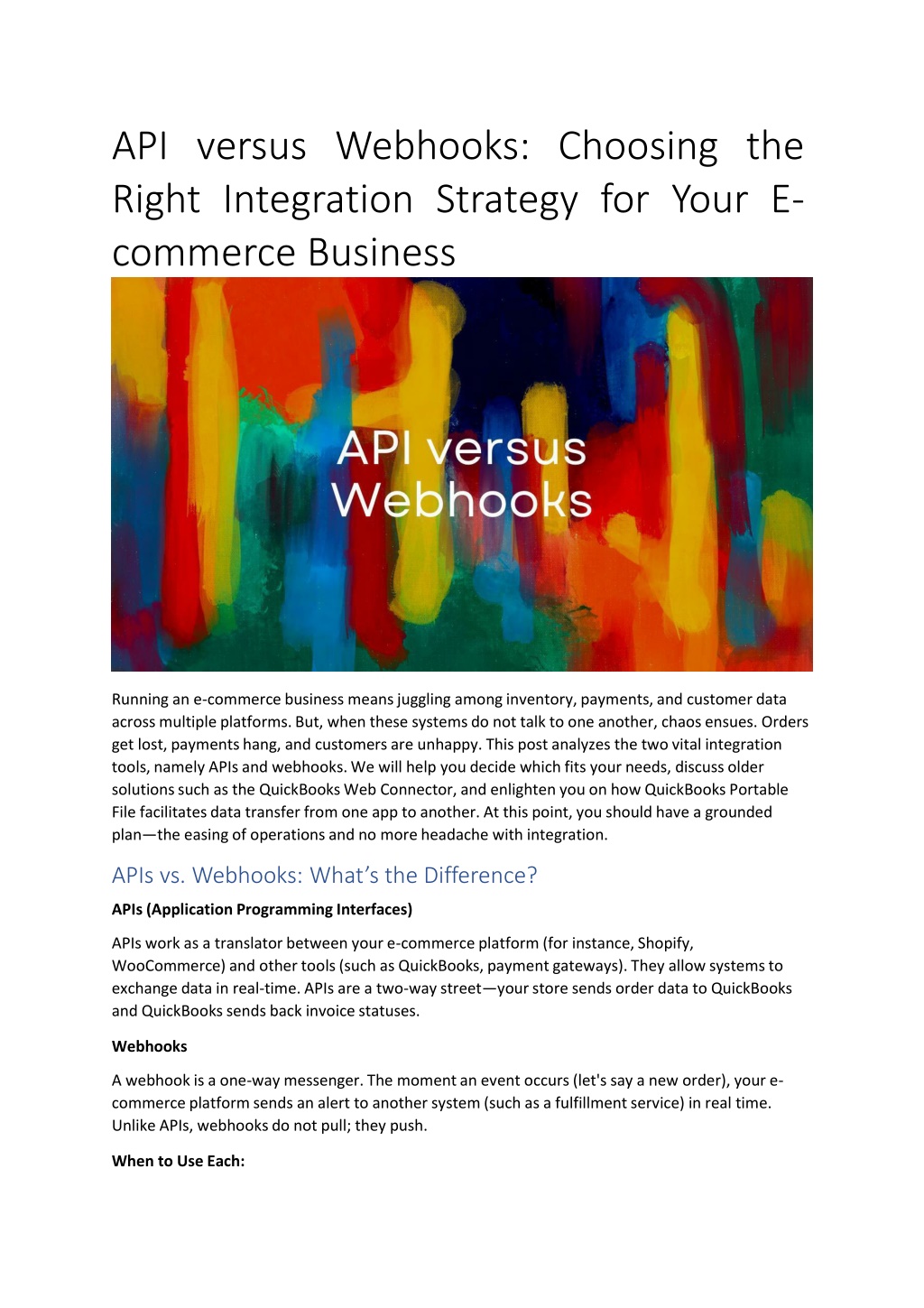 API versus Webhooks: Choosing the Right Integration Strategy for Your E-commerce Business

API versus Webhooks

Running an e-commerce business means juggling among inventory, payments, and customer data across multiple platforms. But, when these systems do not talk to one another, chaos ensues. Orders get lost, payments hang, and customers are unhappy. This post analyzes the two vital integration tools, namely APIs and webhooks. We will help you decide which fits your needs, discuss older solutions such as the QuickBooks Web Connector, and enlighten you on how QuickBooks Portable File facilitates data transfer from one app to another. At this point, you should have a grounded plan—the easing of operations and no more headache with integration.

APIs vs. Webhooks: What's the Difference?

APIs (Application Programming Interfaces)

APIs work as a translator between your e-commerce platform (for instance, Shopify, WooCommerce) and other tools (such as QuickBooks, payment gateways). They allow systems to exchange data in real-time. APIs are a two-way street—your store sends order data to QuickBooks and QuickBooks sends back invoice statuses.

Webhooks

A webhook is a one-way messenger. The moment an event occurs (let's say a new order), your e-commerce platform sends an alert to another system (such as a fulfillment service) in real time. Unlike APIs, webhooks do not pull; they push.

When to Use Each: